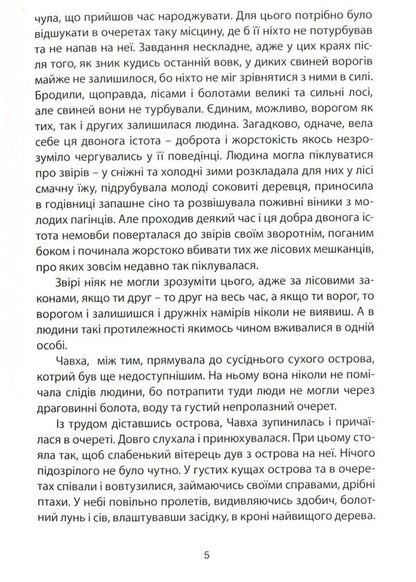 чула, що прийшов час народжувати. Для цього потрібно було відшукати в очеретах таку місцину, де б її ніхто не потурбував та не напав на неї. Завдання нескладне, адже у цих краях після того, як зник кудись останній вовк, у диких свиней ворогів майже не залишилося, бо ніхто не міг зрівнятися з ними в силі. Бродили, щоправда, лісами і болотами великі та сильні лосі, але свиней вони не турбували. Єдиним, можливо, ворогом як тих, так і других залишилася людина. Загадково, одначе, вела себе ця двонога істота – доброта і жорстокість якось незрозуміло чергувались у її поведінці. Людина могла піклуватися про звірів – у сніжні та холодні зими розкладала для них у лісі смачну їжу, підрубувала молоді соковиті деревця, приносила в годівниці запашне сіно та розвішувала поживні віники з молодих пагінців. Але проходив деякий час і ця добра двонога істота немовби поверталася до звірів своїм зворотнім, поганим боком і починала жорстоко вбивати тих же лісових мешканців, про яких зовсім недавно так піклувалася.

Звірі ніяк не могли зрозуміти цього, адже за лісовими законами, якщо ти друг – то друг на весь час, а якщо ти ворог, то ворогом і залишишся і дружніх намірів ніколи не виявиш. А в людини такі протилежності якимось чином вживалися в одній особі.

Чавха, між тим, прямувала до сусіднього сухого острова, котрий був ще недоступнішим. На ньому вона ніколи не помічала слідів людини, бо потрапити туди люди не могли через драговинні болота, воду та густий непролазний очерет.

Із трудом діставшись острова, Чавха зупинилась і причаїлася в очереті. Довго слухала і принюхувалася. При цьому стояла так, щоб слабенький вітерець дув з острова на неї. Нічого підозрілого не було чутно. У густих кущах острова та в очеретах співали і вовтузилися, займаючись своїми справами, дрібні птахи. У небі повільно пролетів, видивляючись здобич, болотний лунь і сів, влаштувавши засідку, в кроні найвищого дерева.

5